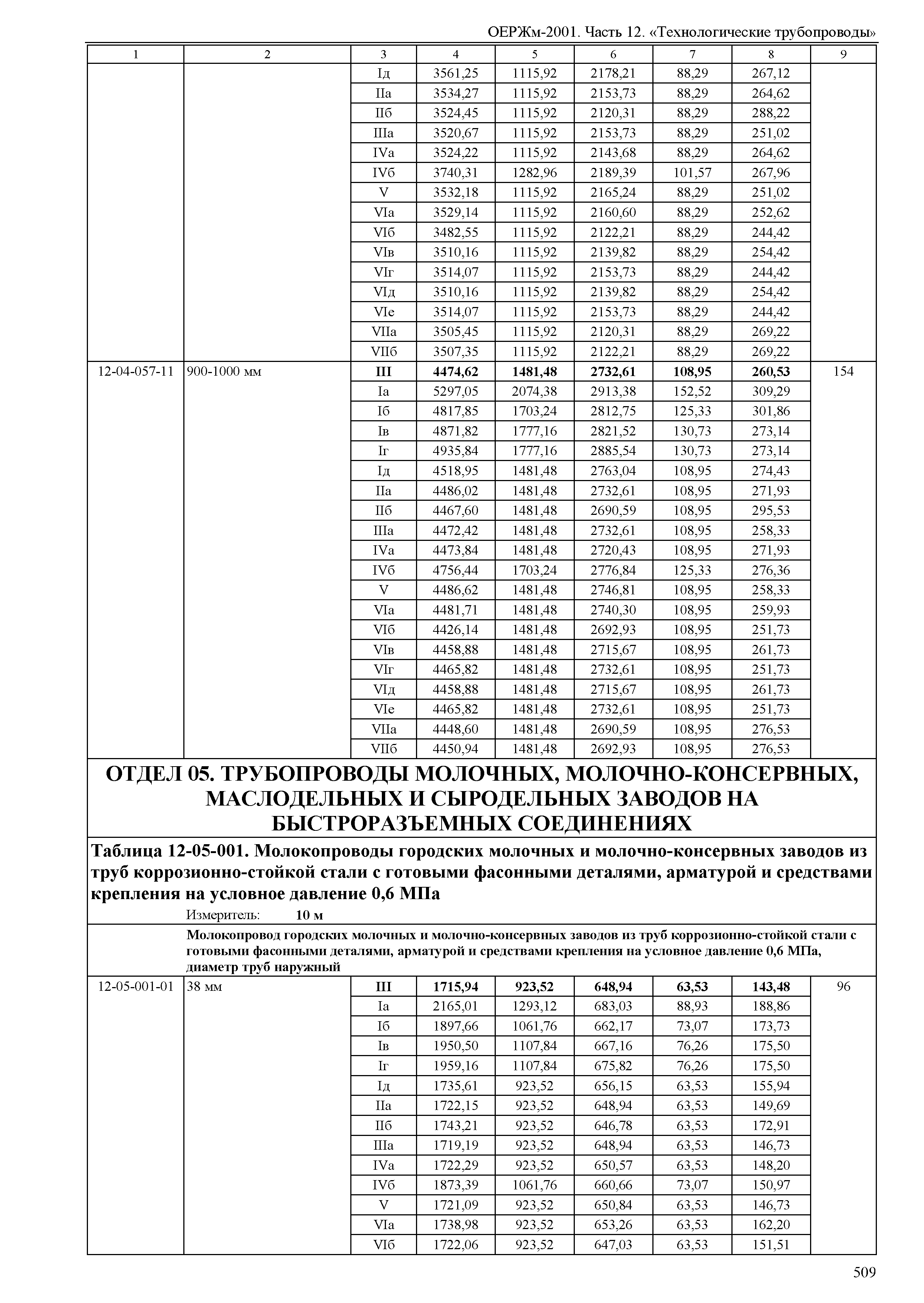 ОЕРЖм-2001. Часть 12. «Технологические трубопроводы»

| 1 | 2 | 3 | 4 | 5 | 6 | 7 | 8 | 9 |
|---|---|---|---|---|---|---|---|---|
| | | Iд | 3561,25 | 1115,92 | 2178,21 | 88,29 | 267,12 | |
| | | IIа | 3534,27 | 1115,92 | 2153,73 | 88,29 | 264,62 | |
| | | IIб | 3524,45 | 1115,92 | 2120,31 | 88,29 | 288,22 | |
| | | IIIа | 3520,67 | 1115,92 | 2153,73 | 88,29 | 251,02 | |
| | | IVа | 3524,22 | 1115,92 | 2143,68 | 88,29 | 264,62 | |
| | | IVб | 3740,31 | 1282,96 | 2189,39 | 101,57 | 267,96 | |
| | | V | 3532,18 | 1115,92 | 2165,24 | 88,29 | 251,02 | |
| | | VIа | 3529,14 | 1115,92 | 2160,60 | 88,29 | 252,62 | |
| | | VIб | 3482,55 | 1115,92 | 2122,21 | 88,29 | 244,42 | |
| | | VIв | 3510,16 | 1115,92 | 2139,82 | 88,29 | 254,42 | |
| | | VIг | 3514,07 | 1115,92 | 2153,73 | 88,29 | 244,42 | |
| | | VIд | 3510,16 | 1115,92 | 2139,82 | 88,29 | 254,42 | |
| | | VIе | 3514,07 | 1115,92 | 2153,73 | 88,29 | 244,42 | |
| | | VIIа | 3505,45 | 1115,92 | 2120,31 | 88,29 | 269,22 | |
| | | VIIб | 3507,35 | 1115,92 | 2122,21 | 88,29 | 269,22 | |
| 12-04-057-11 | 900-1000 мм | **III** | **4474,62** | **1481,48** | **2732,61** | **108,95** | **260,53** | 154 |
| | | Iа | 5297,05 | 2074,38 | 2913,38 | 152,52 | 309,29 | |
| | | Iб | 4817,85 | 1703,24 | 2812,75 | 125,33 | 301,86 | |
| | | Iв | 4871,82 | 1777,16 | 2821,52 | 130,73 | 273,14 | |
| | | Iг | 4935,84 | 1777,16 | 2885,54 | 130,73 | 273,14 | |
| | | Iд | 4518,95 | 1481,48 | 2763,04 | 108,95 | 274,43 | |
| | | IIа | 4486,02 | 1481,48 | 2732,61 | 108,95 | 271,93 | |
| | | IIб | 4467,60 | 1481,48 | 2690,59 | 108,95 | 295,53 | |
| | | IIIа | 4472,42 | 1481,48 | 2732,61 | 108,95 | 258,33 | |
| | | IVа | 4473,84 | 1481,48 | 2720,43 | 108,95 | 271,93 | |
| | | IVб | 4756,44 | 1703,24 | 2776,84 | 125,33 | 276,36 | |
| | | V | 4486,62 | 1481,48 | 2746,81 | 108,95 | 258,33 | |
| | | VIа | 4481,71 | 1481,48 | 2740,30 | 108,95 | 259,93 | |
| | | VIб | 4426,14 | 1481,48 | 2692,93 | 108,95 | 251,73 | |
| | | VIв | 4458,88 | 1481,48 | 2715,67 | 108,95 | 261,73 | |
| | | VIг | 4465,82 | 1481,48 | 2732,61 | 108,95 | 251,73 | |
| | | VIд | 4458,88 | 1481,48 | 2715,67 | 108,95 | 261,73 | |
| | | VIе | 4465,82 | 1481,48 | 2732,61 | 108,95 | 251,73 | |
| | | VIIа | 4448,60 | 1481,48 | 2690,59 | 108,95 | 276,53 | |
| | | VIIб | 4450,94 | 1481,48 | 2692,93 | 108,95 | 276,53 | |

ОТДЕЛ 05. ТРУБОПРОВОДЫ МОЛОЧНЫХ, МОЛОЧНО-КОНСЕРВНЫХ, МАСЛОДЕЛЬНЫХ И СЫРОДЕЛЬНЫХ ЗАВОДОВ НА БЫСТРОРАЗЪЕМНЫХ СОЕДИНЕНИЯХ

Таблица 12-05-001. Молокопроводы городских молочных и молочно-консервных заводов из труб коррозионно-стойкой стали с готовыми фасонными деталями, арматурой и средствами крепления на условное давление 0,6 МПа

Измеритель: 10 м

Молокопровод городских молочных и молочно-консервных заводов из труб коррозионно-стойкой стали с готовыми фасонными деталями, арматурой и средствами крепления на условное давление 0,6 МПа, диаметр труб наружный

| | | | | | | | | |
|---|---|---|---|---|---|---|---|---|
| 12-05-001-01 | 38 мм | **III** | **1715,94** | **923,52** | **648,94** | **63,53** | **143,48** | 96 |
| | | Iа | 2165,01 | 1293,12 | 683,03 | 88,93 | 188,86 | |
| | | Iб | 1897,66 | 1061,76 | 662,17 | 73,07 | 173,73 | |
| | | Iв | 1950,50 | 1107,84 | 667,16 | 76,26 | 175,50 | |
| | | Iг | 1959,16 | 1107,84 | 675,82 | 76,26 | 175,50 | |
| | | Iд | 1735,61 | 923,52 | 656,15 | 63,53 | 155,94 | |
| | | IIа | 1722,15 | 923,52 | 648,94 | 63,53 | 149,69 | |
| | | IIб | 1743,21 | 923,52 | 646,78 | 63,53 | 172,91 | |
| | | IIIа | 1719,19 | 923,52 | 648,94 | 63,53 | 146,73 | |
| | | IVа | 1722,29 | 923,52 | 650,57 | 63,53 | 148,20 | |
| | | IVб | 1873,39 | 1061,76 | 660,66 | 73,07 | 150,97 | |
| | | V | 1721,09 | 923,52 | 650,84 | 63,53 | 146,73 | |
| | | VIа | 1738,98 | 923,52 | 653,26 | 63,53 | 162,20 | |
| | | VIб | 1722,06 | 923,52 | 647,03 | 63,53 | 151,51 | |

509